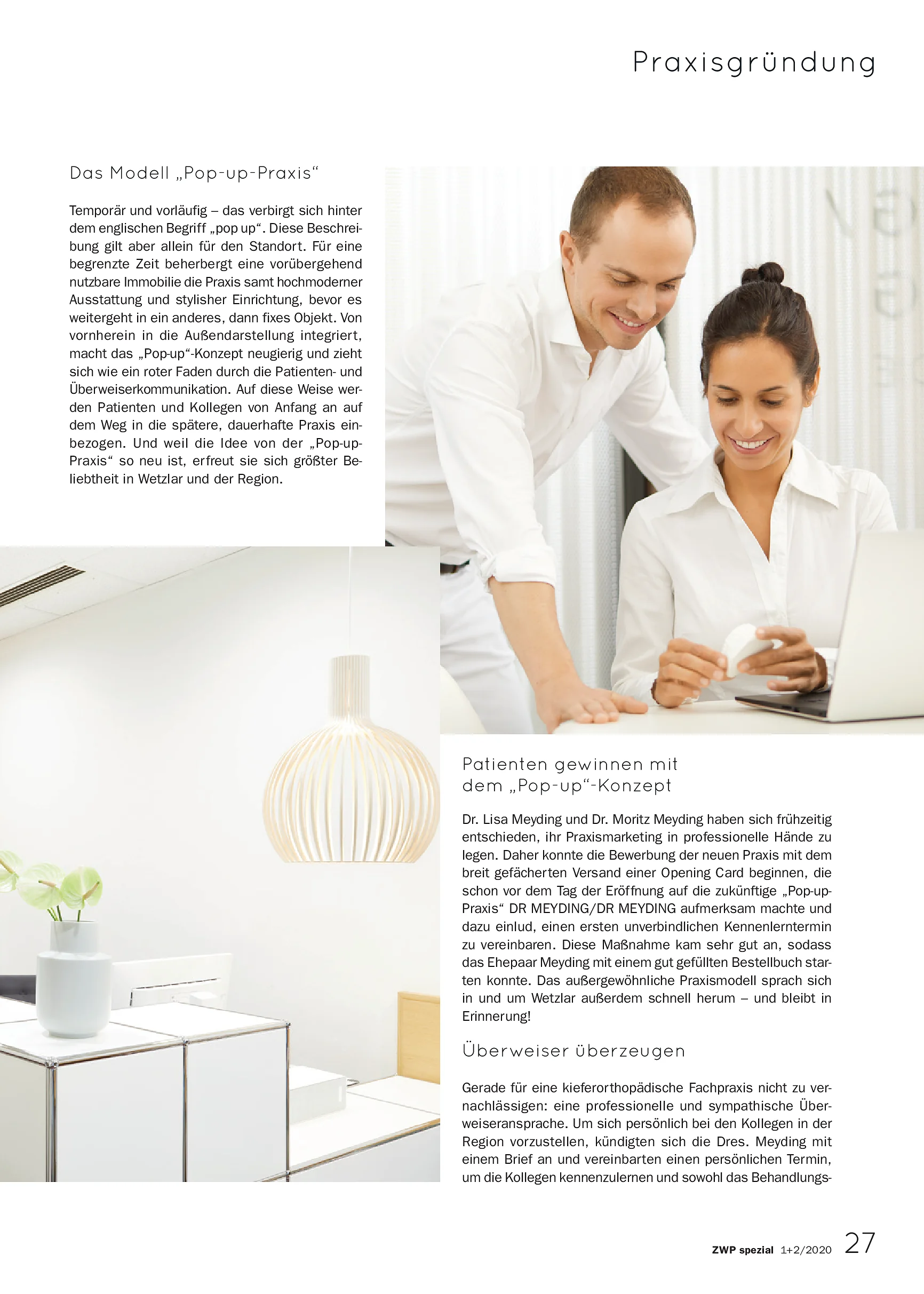 Praxisgründung

Das Modell „Pop-up-Praxis“

Temporär und vorläufig – das verbirgt sich hinter dem englischen Begriff „pop up“. Diese Beschreibung gilt aber allein für den Standort. Für eine begrenzte Zeit beherbergt eine vorübergehend nutzbare Immobilie die Praxis samt hochmoderner Ausstattung und stylisher Einrichtung, bevor es weitergeht in ein anderes, dann fixes Objekt. Von vornherein in die Außendarstellung integriert, macht das „Pop-up“-Konzept neugierig und zieht sich wie ein roter Faden durch die Patienten- und Überweiserkommunikation. Auf diese Weise werden Patienten und Kollegen von Anfang an auf dem Weg in die spätere, dauerhafte Praxis einbezogen. Und weil die Idee von der „Pop-up-Praxis“ so neu ist, erfreut sie sich größter Beliebtheit in Wetzlar und der Region.

Patienten gewinnen mit dem „Pop-up“-Konzept

Dr. Lisa Meyding und Dr. Moritz Meyding haben sich frühzeitig entschieden, ihr Praxismarketing in professionelle Hände zu legen. Daher konnte die Bewerbung der neuen Praxis mit dem breit gefächerten Versand einer Opening Card beginnen, die schon vor dem Tag der Eröffnung auf die zukünftige „Pop-up-Praxis“ DR MEYDING/DR MEYDING aufmerksam machte und dazu einlud, einen ersten unverbindlichen Kennenlerntermin zu vereinbaren. Diese Maßnahme kam sehr gut an, sodass das Ehepaar Meyding mit einem gut gefüllten Bestellbuch starten konnte. Das außergewöhnliche Praxismodell sprach sich in und um Wetzlar außerdem schnell herum – und bleibt in Erinnerung!

Überweiser überzeugen

Gerade für eine kieferorthopädische Fachpraxis nicht zu vernachlässigen: eine professionelle und sympathische Überweiseransprache. Um sich persönlich bei den Kollegen in der Region vorzustellen, kündigten sich die Dres. Meyding mit einem Brief an und vereinbarten einen persönlichen Termin, um die Kollegen kennenzulernen und sowohl das Behandlungs-

ZWP spezial 1+2/2020 27